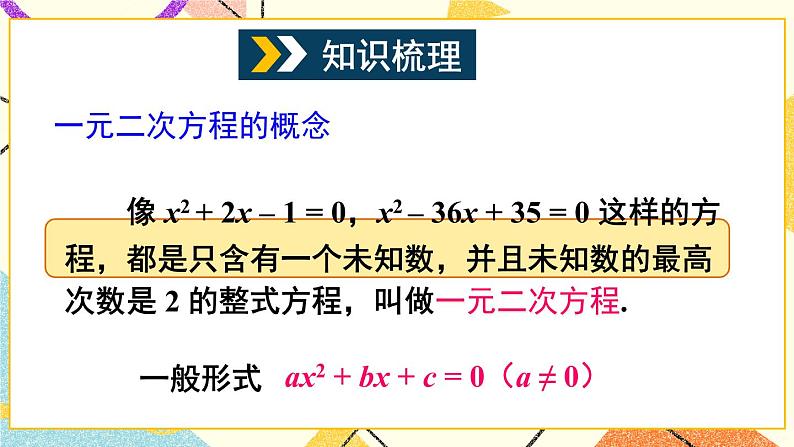 知识梳理

一元二次方程的概念

像 $x^2 + 2x - 1 = 0$，$x^2 - 36x + 35 = 0$ 这样的方程，都是只含有一个未知数，并且未知数的最高次数是 2 的整式方程，叫做一元二次方程.

一般形式 $ax^2 + bx + c = 0$（$a \neq 0$）